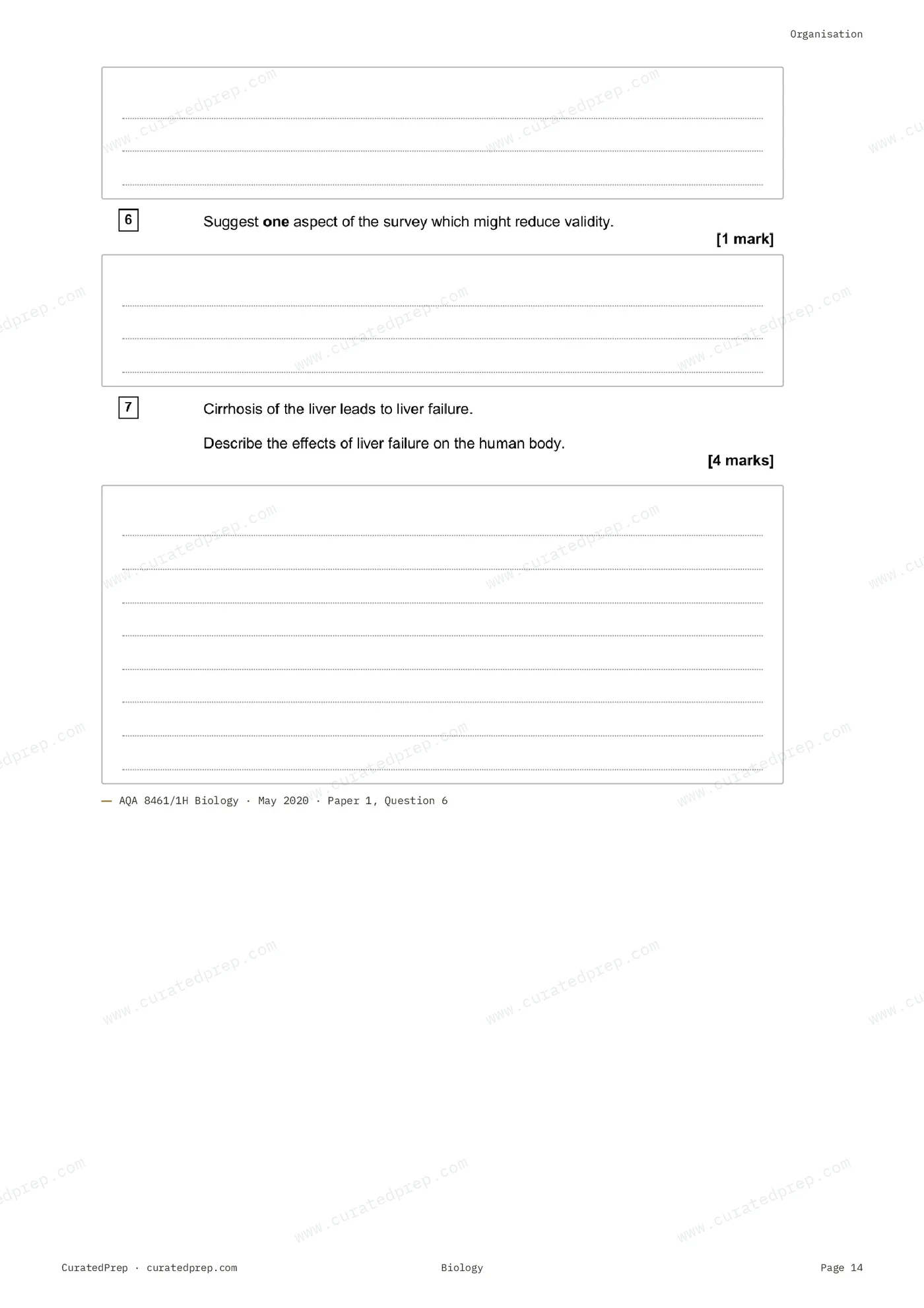 Organisation

____
____
____

6 Suggest one aspect of the survey which might reduce validity.

[1 mark]

____
____
____

7 Cirrhosis of the liver leads to liver failure.

Describe the effects of liver failure on the human body.

[4 marks]

____
____
____
____
____
____
____
____

— AQA 8461/1H Biology · May 2020 · Paper 1, Question 6

CuratedPrep · curatedprep.com Biology Page 14

www.curatedprep.com